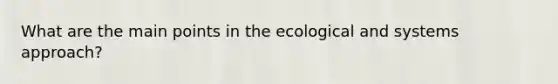 What are the main points in the ecological and systems approach?